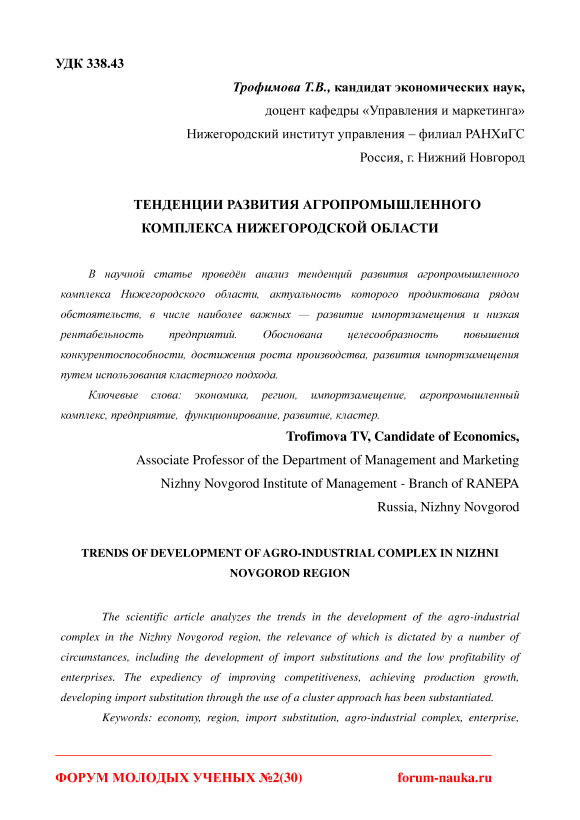 УДК 338.43

Трофимова Т.В., кандидат экономических наук,
доцент кафедры «Управления и маркетинга»
Нижегородский институт управления – филиал РАНХиГС
Россия, г. Нижний Новгород

ТЕНДЕНЦИИ РАЗВИТИЯ АГРОПРОМЫШЛЕННОГО КОМПЛЕКСА НИЖЕГОРОДСКОЙ ОБЛАСТИ

В научной статье проведён анализ тенденций развития агропромышленного комплекса Нижегородского области, актуальность которого продиктована рядом обстоятельств, в числе наиболее важных — развитие импортзамещения и низкая рентабельность предприятий. Обоснована целесообразность повышения конкурентоспособности, достижения роста производства, развития импортзамещения путем использования кластерного подхода.

Ключевые слова: экономика, регион, импортзамещение, агропромышленный комплекс, предприятие, функционирование, развитие, кластер.

Trofimova TV, Candidate of Economics,
Associate Professor of the Department of Management and Marketing
Nizhny Novgorod Institute of Management - Branch of RANEPA
Russia, Nizhny Novgorod

TRENDS OF DEVELOPMENT OF AGRO-INDUSTRIAL COMPLEX IN NIZHNI NOVGOROD REGION

The scientific article analyzes the trends in the development of the agro-industrial complex in the Nizhny Novgorod region, the relevance of which is dictated by a number of circumstances, including the development of import substitutions and the low profitability of enterprises. The expediency of improving competitiveness, achieving production growth, developing import substitution through the use of a cluster approach has been substantiated.

Keywords: economy, region, import substitution, agro-industrial complex, enterprise,

ФОРУМ МОЛОДЫХ УЧЕНЫХ №2(30) forum-nauka.ru